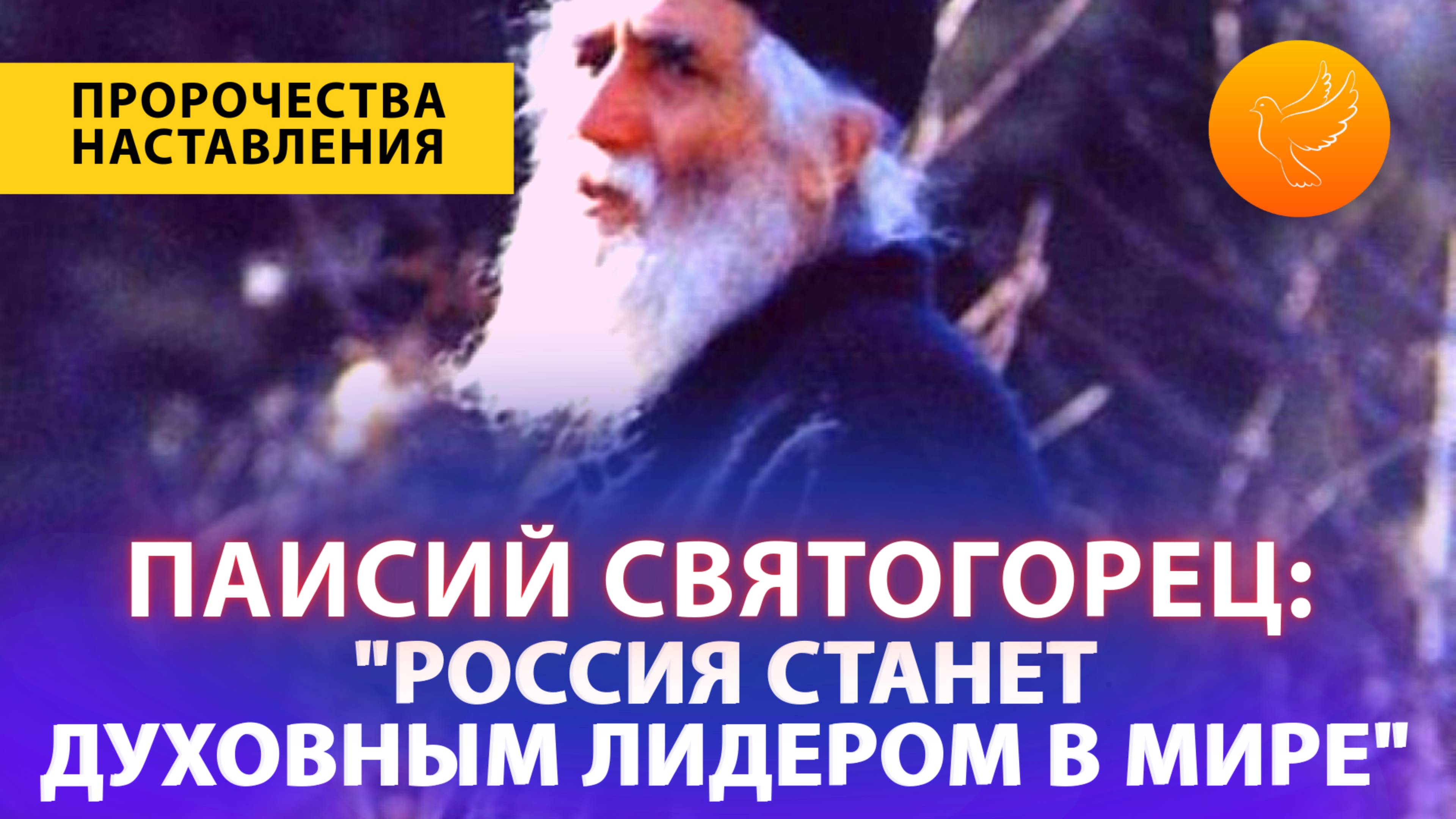 ПРОРОЧЕСТВА
НАСТАВЛЕНИЯ

ПАИСИЙ СВЯТОГОРЕЦ:
"РОССИЯ СТАНЕТ
ДУХОВНЫМ ЛИДЕРОМ В МИРЕ"